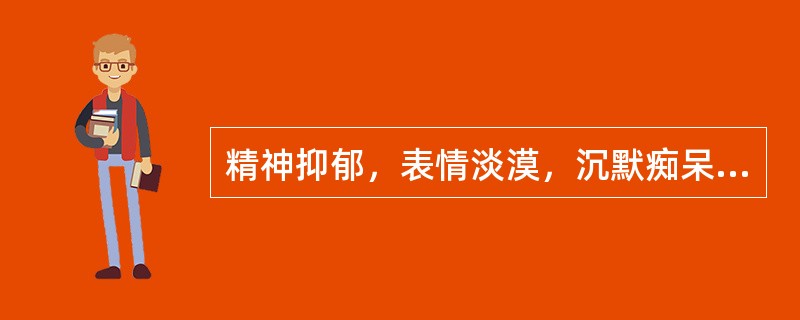 精神抑郁，表情淡漠，沉默痴呆...